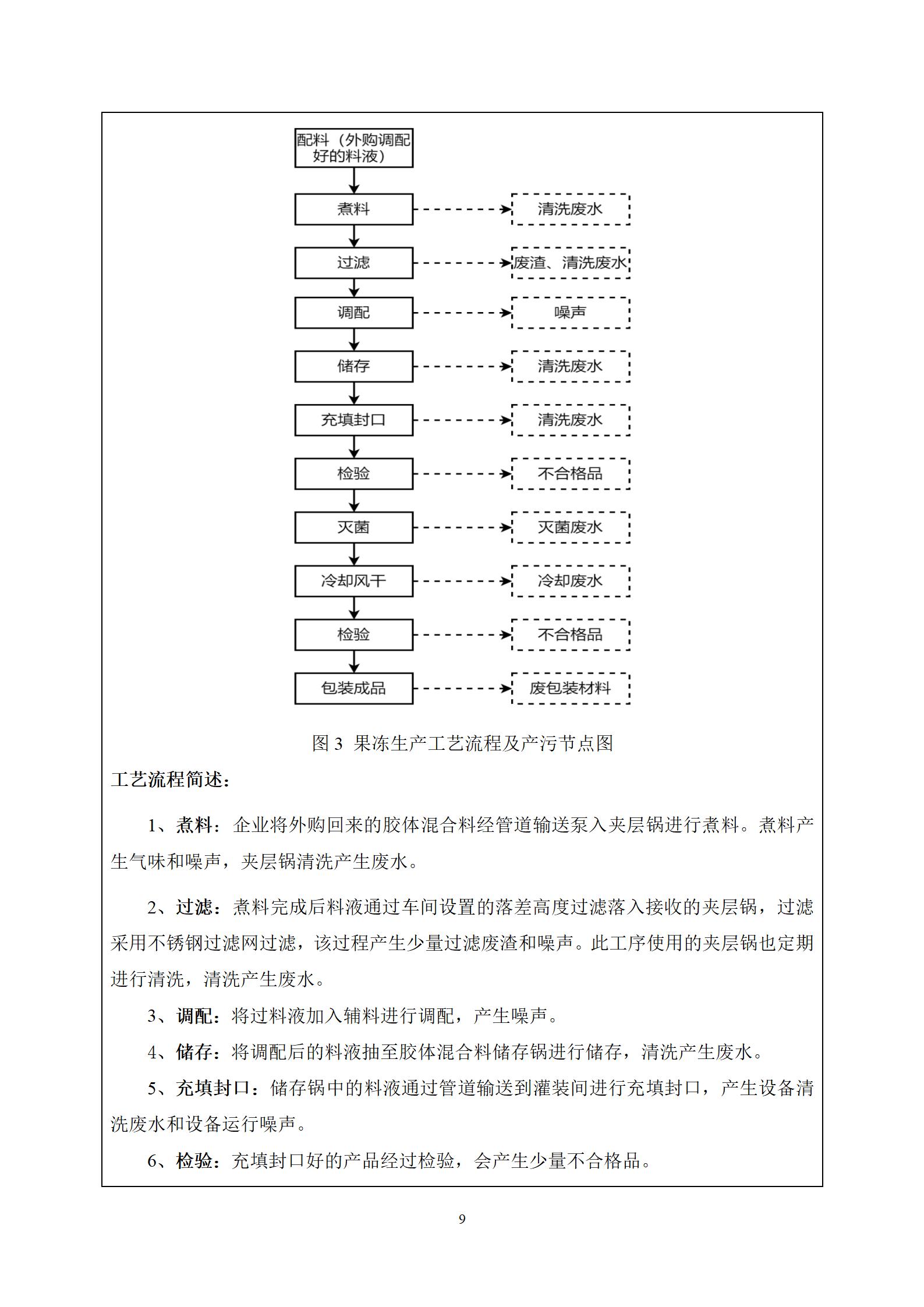 配料（外购调配好的料液）

煮料
清洗废水

过滤
废渣、清洗废水

调配
噪声

储存
清洗废水

充填封口
清洗废水

检验
不合格品

灭菌
灭菌废水

冷却风干
冷却废水

检验
不合格品

包装成品
废包装材料

图 3 果冻生产工艺流程及产污节点图

工艺流程简述：

1、煮料：企业将外购回来的胶体混合料经管道输送泵入夹层锅进行煮料。煮料产生气味和噪声，夹层锅清洗产生废水。

2、过滤：煮料完成后料液通过车间设置的落差高度过滤落入接收的夹层锅，过滤采用不锈钢过滤网过滤，该过程产生少量过滤废渣和噪声。此工序使用的夹层锅也定期进行清洗，清洗产生废水。

3、调配：将过料液加入辅料进行调配，产生噪声。

4、储存：将调配后的料液抽至胶体混合料储存锅进行储存，清洗产生废水。

5、充填封口：储存锅中的料液通过管道输送到灌装间进行充填封口，产生设备清洗废水和设备运行噪声。

6、检验：充填封口好的产品经过检验，会产生少量不合格品。

9